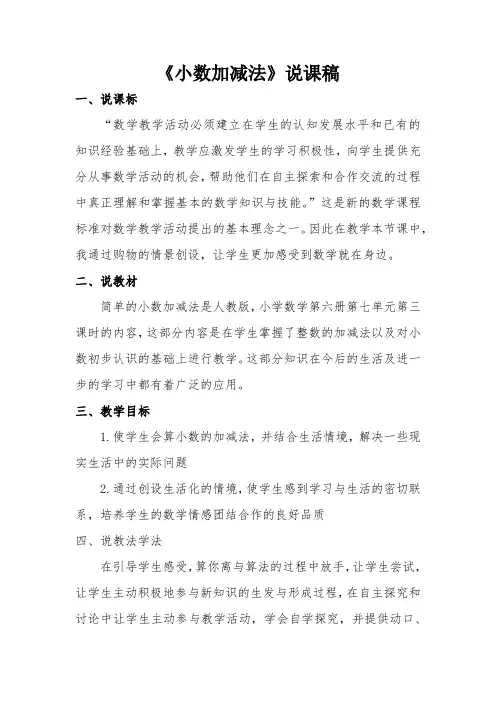 《小数加减法》说课稿

一、说课标

“数学教学活动必须建立在学生的认知发展水平和已有的知识经验基础上，教学应激发学生的学习积极性，向学生提供充分从事数学活动的机会，帮助他们在自主探索和合作交流的过程中真正理解和掌握基本的数学知识与技能。”这是新的数学课程标准对数学教学活动提出的基本理念之一。因此在教学本节课中，我通过购物的情景创设，让学生更加感受到数学就在身边。

二、说教材

简单的小数加减法是人教版，小学数学第六册第七单元第三课时的内容，这部分内容是在学生掌握了整数的加减法以及对小数初步认识的基础上进行教学。这部分知识在今后的生活及进一步的学习中都有着广泛的应用。

三、教学目标

1. 使学生会算小数的加减法，并结合生活情境，解决一些现实生活中的实际问题

2. 通过创设生活化的情境，使学生感到学习与生活的密切联系，培养学生的数学情感团结合作的良好品质

四、说教法学法

在引导学生感受，算你离与算法的过程中放手，让学生尝试，让学生主动积极地参与新知识的生发与形成过程，在自主探究和讨论中让学生主动参与教学活动，学会自学探究，并提供动口、